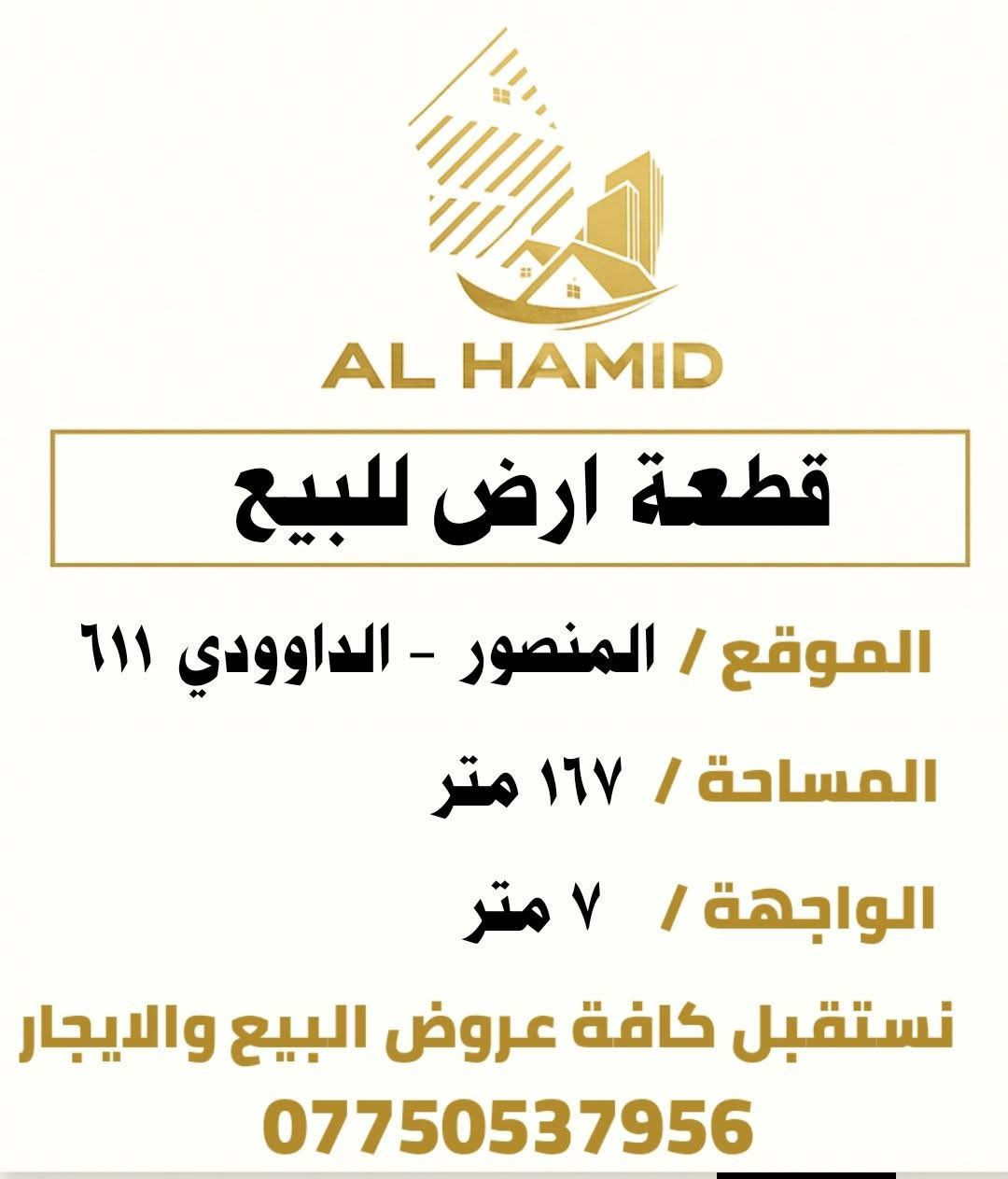 AL HAMID

قطعة ارض للبيع

الموقع / المنصور - الداوودي ٦١١

المساحة / ١٦٧ متر

الواجهة / ٧ متر

نستقبل كافة عروض البيع والايجار

07750537956